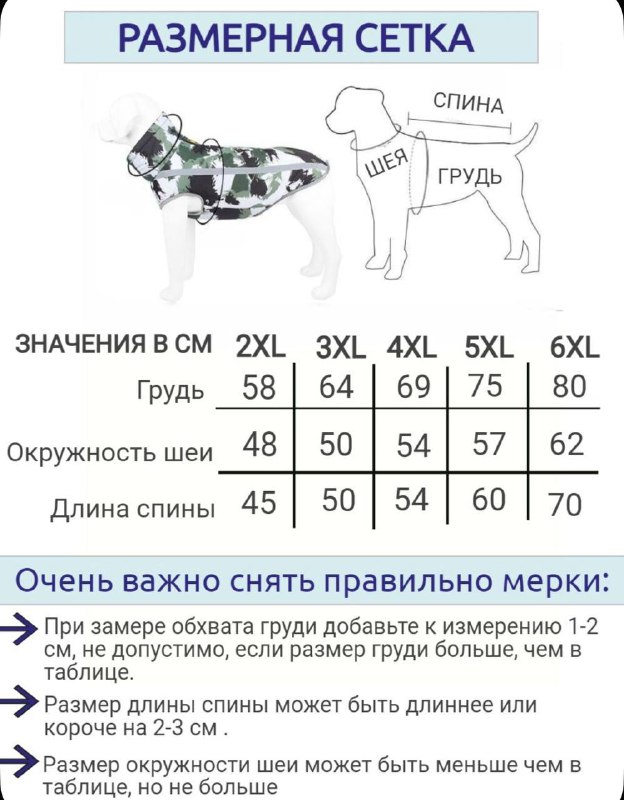 РАЗМЕРНАЯ СЕТКА

СПИНА
ШЕЯ
ГРУДЬ

| ЗНАЧЕНИЯ В СМ | 2XL | 3XL | 4XL | 5XL | 6XL |
|---|---|---|---|---|---|
| Грудь | 58 | 64 | 69 | 75 | 80 |
| Окружность шеи | 48 | 50 | 54 | 57 | 62 |
| Длина спины | 45 | 50 | 54 | 60 | 70 |

Очень важно снять правильно мерки:

При замере обхвата груди добавьте к измерению 1-2 см, не допустимо, если размер груди больше, чем в таблице.

Размер длины спины может быть длиннее или короче на 2-3 см .

Размер окружности шеи может быть меньше чем в таблице, но не больше